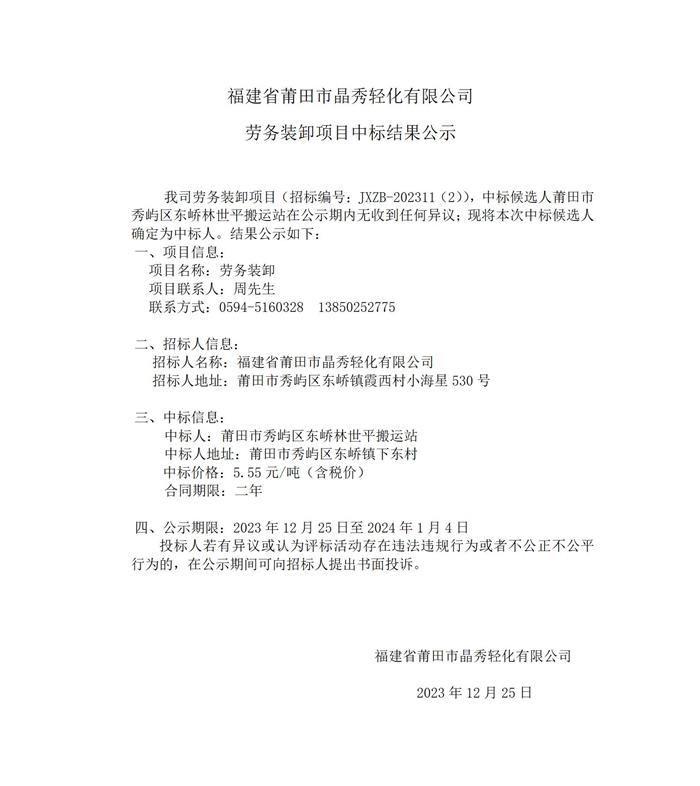 福建省莆田市晶秀轻化有限公司

劳务装卸项目中标结果公示

我司劳务装卸项目（招标编号：JXZB-202311（2）），中标候选人莆田市秀屿区东峤林世平搬运站在公示期内无收到任何异议；现将本次中标候选人确定为中标人。结果公示如下：

一、项目信息：
项目名称：劳务装卸
项目联系人：周先生
联系方式：0594-5160328 13850252775

二、招标人信息：
招标人名称：福建省莆田市晶秀轻化有限公司
招标人地址：莆田市秀屿区东峤镇霞西村小海星 530 号

三、中标信息：
中标人：莆田市秀屿区东峤林世平搬运站
中标人地址：莆田市秀屿区东峤镇下东村
中标价格：5.55 元/吨（含税价）
合同期限：二年

四、公示期限：2023 年 12 月 25 日至 2024 年 1 月 4 日
投标人若有异议或认为评标活动存在违法违规行为或者不公正不公平行为的，在公示期间可向招标人提出书面投诉。

福建省莆田市晶秀轻化有限公司

2023 年 12 月 25 日